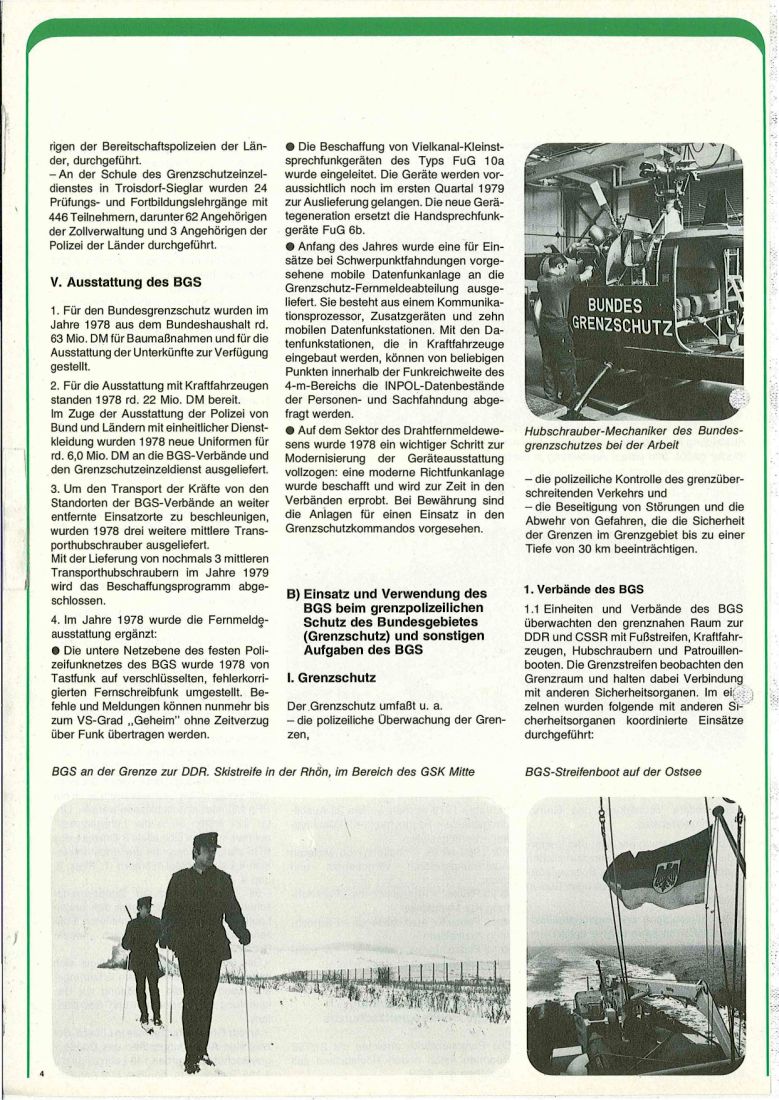 rigen der Bereitschaftspolizeien der Länder, durchgeführt.
– An der Schule des Grenzschutzeinzeldienstes in Troisdorf-Sieglar wurden 24 Prüfungs- und Fortbildungslehrgänge mit 446 Teilnehmern, darunter 62 Angehörigen der Zollverwaltung und 3 Angehörigen der Polizei der Länder durchgeführt.

V. Ausstattung des BGS

1. Für den Bundesgrenzschutz wurden im Jahre 1978 aus dem Bundeshaushalt rd. 63 Mio. DM für Baumaßnahmen und für die Ausstattung der Unterkünfte zur Verfügung gestellt.

2. Für die Ausstattung mit Kraftfahrzeugen standen 1978 rd. 22 Mio. DM bereit.
Im Zuge der Ausstattung der Polizei von Bund und Ländern mit einheitlicher Dienstkleidung wurden 1978 neue Uniformen für rd. 6,0 Mio. DM an die BGS-Verbände und den Grenzschutzeinzeldienst ausgeliefert.

3. Um den Transport der Kräfte von den Standorten der BGS-Verbände an weiter entfernte Einsatzorte zu beschleunigen, wurden 1978 drei weitere mittlere Transporthubschrauber ausgeliefert.
Mit der Lieferung von nochmals 3 mittleren Transporthubschraubern im Jahre 1979 wird das Beschaffungsprogramm abgeschlossen.

4. Im Jahre 1978 wurde die Fernmeldeausstattung ergänzt:
● Die untere Netzebene des festen Polizeifunknetzes des BGS wurde 1978 von Tastfunk auf verschlüsselten, fehlerkorrigierten Fernschreibfunk umgestellt. Befehle und Meldungen können nunmehr bis zum VS-Grad „Geheim" ohne Zeitverzug über Funk übertragen werden.

● Die Beschaffung von Vielkanal-Kleinstsprechfunkgeräten des Typs FuG 10a wurde eingeleitet. Die Geräte werden voraussichtlich noch im ersten Quartal 1979 zur Auslieferung gelangen. Die neue Gerätegeneration ersetzt die Handsprechfunkgeräte FuG 6b.
● Anfang des Jahres wurde eine für Einsätze bei Schwerpunktfahndungen vorgesehene mobile Datenfunkanlage an die Grenzschutz-Fernmeldeabteilung ausgeliefert. Sie besteht aus einem Kommunikationsprozessor, Zusatzgeräten und zehn mobilen Datenfunkstationen. Mit den Datenfunkstationen, die in Kraftfahrzeuge eingebaut werden, können von beliebigen Punkten innerhalb der Funkreichweite des 4-m-Bereichs die INPOL-Datenbestände der Personen- und Sachfahndung abgefragt werden.
● Auf dem Sektor des Drahtfernmeldewesens wurde 1978 ein wichtiger Schritt zur Modernisierung der Geräteausstattung vollzogen: eine moderne Richtfunkanlage wurde beschafft und wird zur Zeit in den Verbänden erprobt. Bei Bewährung sind die Anlagen für einen Einsatz in den Grenzschutzkommandos vorgesehen.

B) Einsatz und Verwendung des BGS beim grenzpolizeilichen Schutz des Bundesgebietes (Grenzschutz) und sonstigen Aufgaben des BGS

I. Grenzschutz

Der Grenzschutz umfaßt u. a.
– die polizeiliche Überwachung der Grenzen,

BUNDES GRENZSCHUTZ

Hubschrauber-Mechaniker des Bundesgrenzschutzes bei der Arbeit

– die polizeiliche Kontrolle des grenzüberschreitenden Verkehrs und
– die Beseitigung von Störungen und die Abwehr von Gefahren, die die Sicherheit der Grenzen im Grenzgebiet bis zu einer Tiefe von 30 km beeinträchtigen.

1. Verbände des BGS

1.1 Einheiten und Verbände des BGS überwachten den grenznahen Raum zur DDR und CSSR mit Fußstreifen, Kraftfahrzeugen, Hubschraubern und Patrouillenbooten. Die Grenzstreifen beobachten den Grenzraum und halten dabei Verbindung mit anderen Sicherheitsorganen. Im einzelnen wurden folgende mit anderen Sicherheitsorganen koordinierte Einsätze durchgeführt:

BGS an der Grenze zur DDR. Skistreife in der Rhön, im Bereich des GSK Mitte

BGS-Streifenboot auf der Ostsee

4